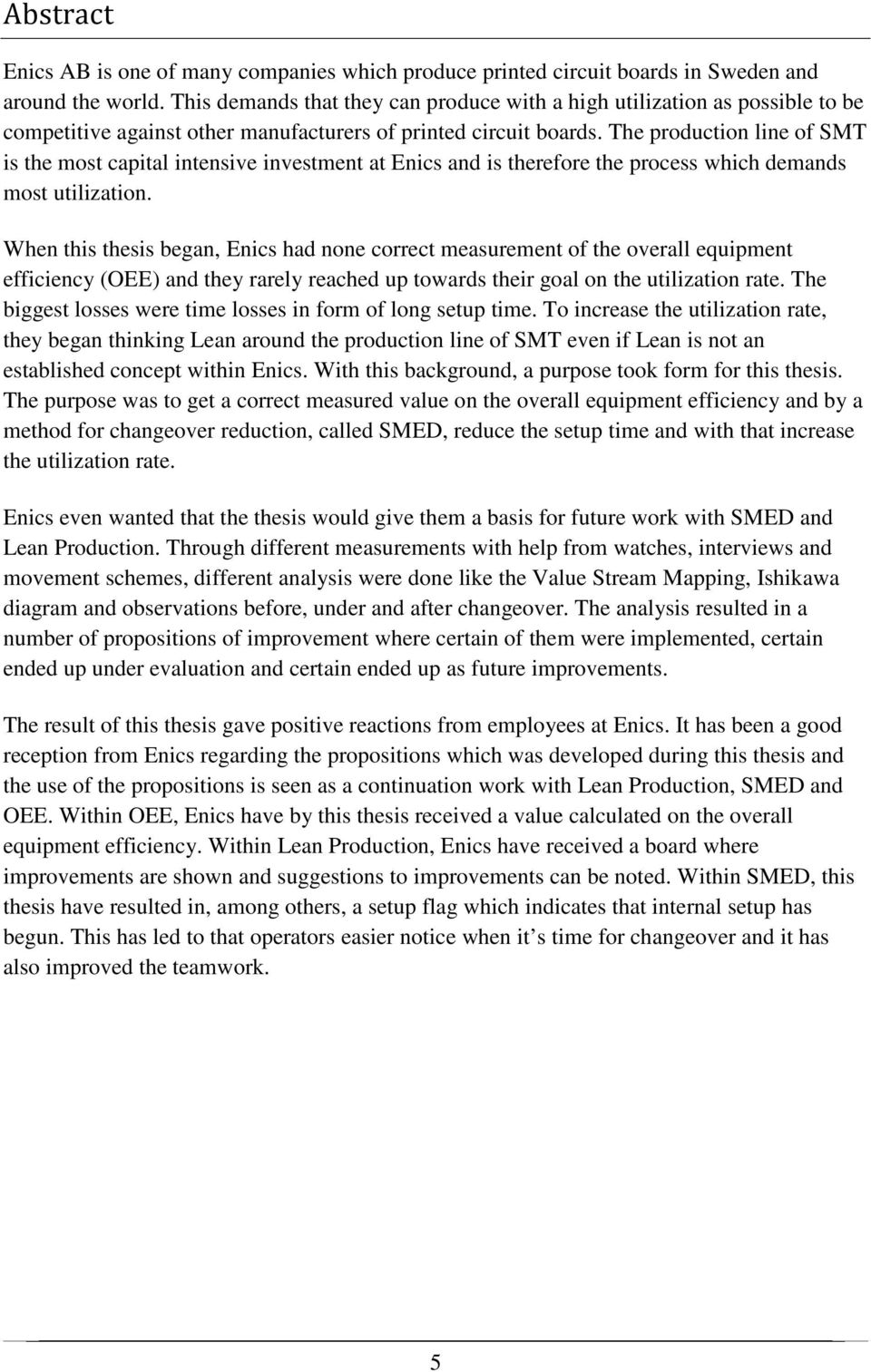 Abstract

Enics AB is one of many companies which produce printed circuit boards in Sweden and around the world. This demands that they can produce with a high utilization as possible to be competitive against other manufacturers of printed circuit boards. The production line of SMT is the most capital intensive investment at Enics and is therefore the process which demands most utilization.

When this thesis began, Enics had none correct measurement of the overall equipment efficiency (OEE) and they rarely reached up towards their goal on the utilization rate. The biggest losses were time losses in form of long setup time. To increase the utilization rate, they began thinking Lean around the production line of SMT even if Lean is not an established concept within Enics. With this background, a purpose took form for this thesis. The purpose was to get a correct measured value on the overall equipment efficiency and by a method for changeover reduction, called SMED, reduce the setup time and with that increase the utilization rate.

Enics even wanted that the thesis would give them a basis for future work with SMED and Lean Production. Through different measurements with help from watches, interviews and movement schemes, different analysis were done like the Value Stream Mapping, Ishikawa diagram and observations before, under and after changeover. The analysis resulted in a number of propositions of improvement where certain of them were implemented, certain ended up under evaluation and certain ended up as future improvements.

The result of this thesis gave positive reactions from employees at Enics. It has been a good reception from Enics regarding the propositions which was developed during this thesis and the use of the propositions is seen as a continuation work with Lean Production, SMED and OEE. Within OEE, Enics have by this thesis received a value calculated on the overall equipment efficiency. Within Lean Production, Enics have received a board where improvements are shown and suggestions to improvements can be noted. Within SMED, this thesis have resulted in, among others, a setup flag which indicates that internal setup has begun. This has led to that operators easier notice when it’s time for changeover and it has also improved the teamwork.

5